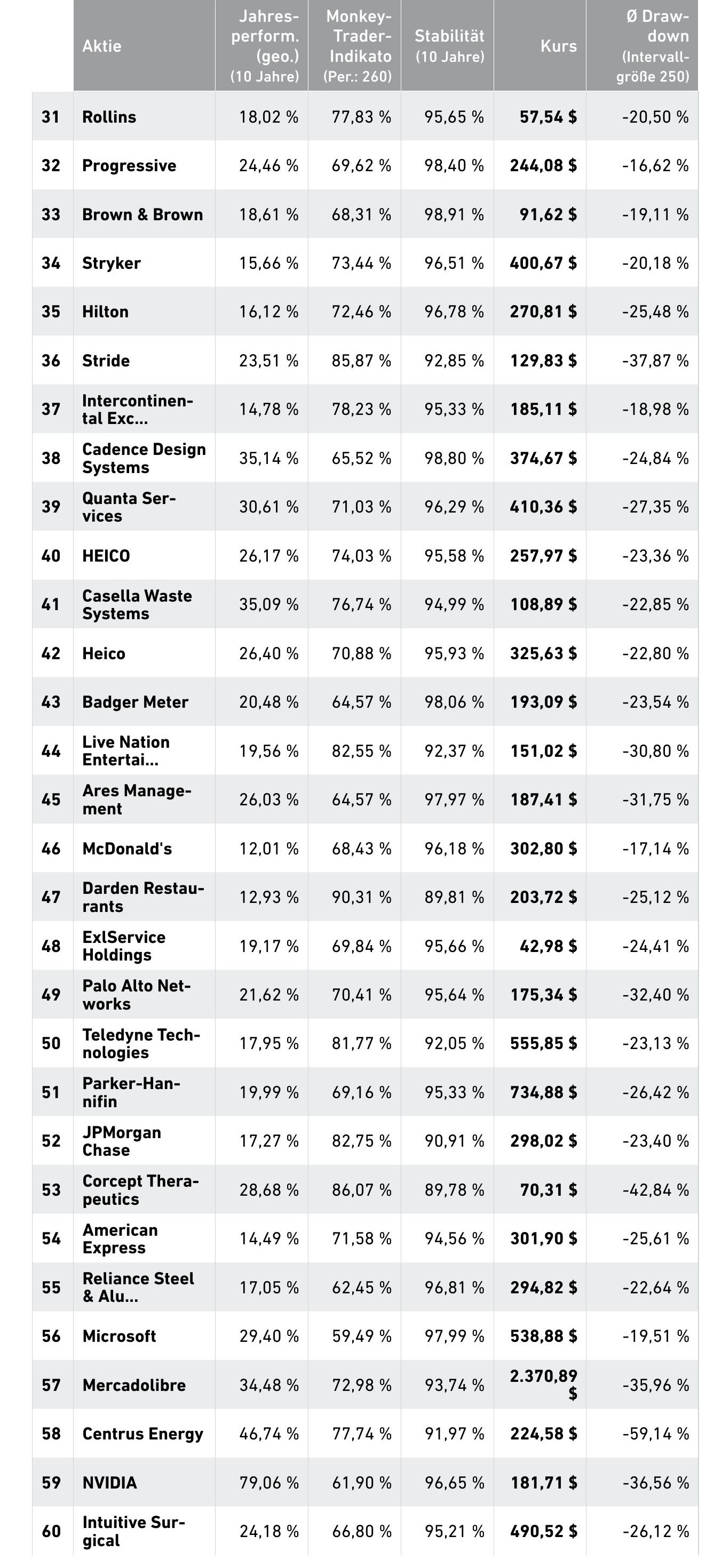 |  | Aktie | Jahresperform. (geo.) (10 Jahre) | Monkey-Trader-Indikato (Per.: 260) | Stabilität (10 Jahre) | Kurs | Ø Drawdown (Intervallgröße 250) |
|---|---|---|---|---|---|---|
| 31 | Rollins | 18,02 % | 77,83 % | 95,65 % | 57,54 $ | -20,50 % |
| 32 | Progressive | 24,46 % | 69,62 % | 98,40 % | 244,08 $ | -16,62 % |
| 33 | Brown & Brown | 18,61 % | 68,31 % | 98,91 % | 91,62 $ | -19,11 % |
| 34 | Stryker | 15,66 % | 73,44 % | 96,51 % | 400,67 $ | -20,18 % |
| 35 | Hilton | 16,12 % | 72,46 % | 96,78 % | 270,81 $ | -25,48 % |
| 36 | Stride | 23,51 % | 85,87 % | 92,85 % | 129,83 $ | -37,87 % |
| 37 | Intercontinental Exc... | 14,78 % | 78,23 % | 95,33 % | 185,11 $ | -18,98 % |
| 38 | Cadence Design Systems | 35,14 % | 65,52 % | 98,80 % | 374,67 $ | -24,84 % |
| 39 | Quanta Services | 30,61 % | 71,03 % | 96,29 % | 410,36 $ | -27,35 % |
| 40 | HEICO | 26,17 % | 74,03 % | 95,58 % | 257,97 $ | -23,36 % |
| 41 | Casella Waste Systems | 35,09 % | 76,74 % | 94,99 % | 108,89 $ | -22,85 % |
| 42 | Heico | 26,40 % | 70,88 % | 95,93 % | 325,63 $ | -22,80 % |
| 43 | Badger Meter | 20,48 % | 64,57 % | 98,06 % | 193,09 $ | -23,54 % |
| 44 | Live Nation Entertai... | 19,56 % | 82,55 % | 92,37 % | 151,02 $ | -30,80 % |
| 45 | Ares Management | 26,03 % | 64,57 % | 97,97 % | 187,41 $ | -31,75 % |
| 46 | McDonald's | 12,01 % | 68,43 % | 96,18 % | 302,80 $ | -17,14 % |
| 47 | Darden Restaurants | 12,93 % | 90,31 % | 89,81 % | 203,72 $ | -25,12 % |
| 48 | ExlService Holdings | 19,17 % | 69,84 % | 95,66 % | 42,98 $ | -24,41 % |
| 49 | Palo Alto Networks | 21,62 % | 70,41 % | 95,64 % | 175,34 $ | -32,40 % |
| 50 | Teledyne Technologies | 17,95 % | 81,77 % | 92,05 % | 555,85 $ | -23,13 % |
| 51 | Parker-Hannifin | 19,99 % | 69,16 % | 95,33 % | 734,88 $ | -26,42 % |
| 52 | JPMorgan Chase | 17,27 % | 82,75 % | 90,91 % | 298,02 $ | -23,40 % |
| 53 | Corcept Therapeutics | 28,68 % | 86,07 % | 89,78 % | 70,31 $ | -42,84 % |
| 54 | American Express | 14,49 % | 71,58 % | 94,56 % | 301,90 $ | -25,61 % |
| 55 | Reliance Steel & Alu... | 17,05 % | 62,45 % | 96,81 % | 294,82 $ | -22,64 % |
| 56 | Microsoft | 29,40 % | 59,49 % | 97,99 % | 538,88 $ | -19,51 % |
| 57 | Mercadolibre | 34,48 % | 72,98 % | 93,74 % | 2.370,89 $ | -35,96 % |
| 58 | Centrus Energy | 46,74 % | 77,74 % | 91,97 % | 224,58 $ | -59,14 % |
| 59 | NVIDIA | 79,06 % | 61,90 % | 96,65 % | 181,71 $ | -36,56 % |
| 60 | Intuitive Surgical | 24,18 % | 66,80 % | 95,21 % | 490,52 $ | -26,12 % |